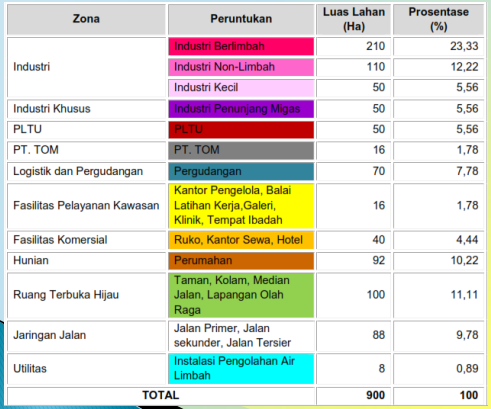 | Zona | Peruntukan | Luas Lahan (Ha) | Prosentase (%) |
|---|---|---|---|
| Industri | Industri Berlimbah | 210 | 23,33 |
| | Industri Non-Limbah | 110 | 12,22 |
| | Industri Kecil | 50 | 5,56 |
| Industri Khusus | Industri Penunjang Migas | 50 | 5,56 |
| PLTU | PLTU | 50 | 5,56 |
| PT. TOM | PT. TOM | 16 | 1,78 |
| Logistik dan Pergudangan | Pergudangan | 70 | 7,78 |
| Fasilitas Pelayanan Kawasan | Kantor Pengelola, Balai Latihan Kerja,Galeri, Klinik, Tempat Ibadah | 16 | 1,78 |
| Fasilitas Komersial | Ruko, Kantor Sewa, Hotel | 40 | 4,44 |
| Hunian | Perumahan | 92 | 10,22 |
| Ruang Terbuka Hijau | Taman, Kolam, Median Jalan, Lapangan Olah Raga | 100 | 11,11 |
| Jaringan Jalan | Jalan Primer, Jalan sekunder, Jalan Tersier | 88 | 9,78 |
| Utilitas | Instalasi Pengolahan Air Limbah | 8 | 0,89 |
| TOTAL | | 900 | 100 |